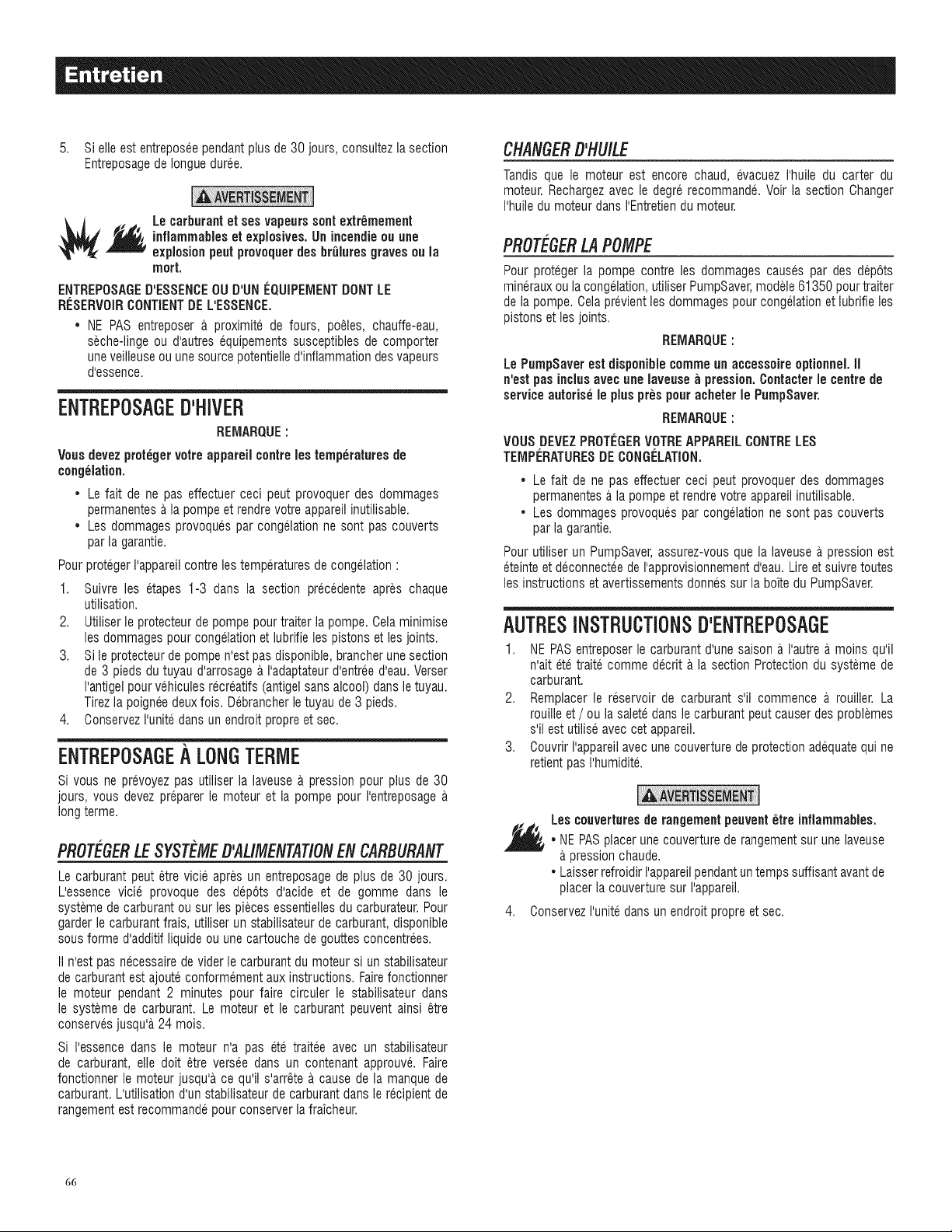 Entretien

5. Si elle est entreposée pendant plus de 30 jours, consultez la section Entreposage de longue durée.

AVERTISSEMENT

Le carburant et ses vapeurs sont extrêmement inflammables et explosives. Un incendie ou une explosion peut provoquer des brûlures graves ou la mort.

ENTREPOSAGE D'ESSENCE OU D'UN ÉQUIPEMENT DONT LE RÉSERVOIR CONTIENT DE L'ESSENCE.

• NE PAS entreposer à proximité de fours, poêles, chauffe-eau, sèche-linge ou d'autres équipements susceptibles de comporter une veilleuse ou une source potentielle d'inflammation des vapeurs d'essence.

ENTREPOSAGE D'HIVER

REMARQUE :

Vous devez protéger votre appareil contre les températures de congélation.

• Le fait de ne pas effectuer ceci peut provoquer des dommages permanentes à la pompe et rendre votre appareil inutilisable.
• Les dommages provoqués par congélation ne sont pas couverts par la garantie.

Pour protéger l'appareil contre les températures de congélation :

1. Suivre les étapes 1-3 dans la section précédente après chaque utilisation.
2. Utiliser le protecteur de pompe pour traiter la pompe. Cela minimise les dommages pour congélation et lubrifie les pistons et les joints.
3. Si le protecteur de pompe n'est pas disponible, brancher une section de 3 pieds du tuyau d'arrosage à l'adaptateur d'entrée d'eau. Verser l'antigel pour véhicules récréatifs (antigel sans alcool) dans le tuyau. Tirez la poignée deux fois. Débrancher le tuyau de 3 pieds.
4. Conservez l'unité dans un endroit propre et sec.

ENTREPOSAGE À LONG TERME

Si vous ne prévoyez pas utiliser la laveuse à pression pour plus de 30 jours, vous devez préparer le moteur et la pompe pour l'entreposage à long terme.

PROTÉGER LE SYSTÈME D'ALIMENTATION EN CARBURANT

Le carburant peut être vicié après un entreposage de plus de 30 jours. L'essence vicié provoque des dépôts d'acide et de gomme dans le système de carburant ou sur les pièces essentielles du carburateur. Pour garder le carburant frais, utiliser un stabilisateur de carburant, disponible sous forme d'additif liquide ou une cartouche de gouttes concentrées.

Il n'est pas nécessaire de vider le carburant du moteur si un stabilisateur de carburant est ajouté conformément aux instructions. Faire fonctionner le moteur pendant 2 minutes pour faire circuler le stabilisateur dans le système de carburant. Le moteur et le carburant peuvent ainsi être conservés jusqu'à 24 mois.

Si l'essence dans le moteur n'a pas été traitée avec un stabilisateur de carburant, elle doit être versée dans un contenant approuvé. Faire fonctionner le moteur jusqu'à ce qu'il s'arrête à cause de la manque de carburant. L'utilisation d'un stabilisateur de carburant dans le récipient de rangement est recommandé pour conserver la fraîcheur.

CHANGER D'HUILE

Tandis que le moteur est encore chaud, évacuez l'huile du carter du moteur. Rechargez avec le degré recommandé. Voir la section Changer l'huile du moteur dans l'Entretien du moteur.

PROTÉGER LA POMPE

Pour protéger la pompe contre les dommages causés par des dépôts minéraux ou la congélation, utiliser PumpSaver, modèle 61350 pour traiter de la pompe. Cela prévient les dommages pour congélation et lubrifie les pistons et les joints.

REMARQUE :

Le PumpSaver est disponible comme un accessoire optionnel. Il n'est pas inclus avec une laveuse à pression. Contacter le centre de service autorisé le plus près pour acheter le PumpSaver.

REMARQUE :

VOUS DEVEZ PROTÉGER VOTRE APPAREIL CONTRE LES TEMPÉRATURES DE CONGÉLATION.

• Le fait de ne pas effectuer ceci peut provoquer des dommages permanentes à la pompe et rendre votre appareil inutilisable.
• Les dommages provoqués par congélation ne sont pas couverts par la garantie.

Pour utiliser un PumpSaver, assurez-vous que la laveuse à pression est éteinte et déconnectée de l'approvisionnement d'eau. Lire et suivre toutes les instructions et avertissements donnés sur la boîte du PumpSaver.

AUTRES INSTRUCTIONS D'ENTREPOSAGE

1. NE PAS entreposer le carburant d'une saison à l'autre à moins qu'il n'ait été traité comme décrit à la section Protection du système de carburant.
2. Remplacer le réservoir de carburant s'il commence à rouiller. La rouille et / ou la saleté dans le carburant peut causer des problèmes s'il est utilisé avec cet appareil.
3. Couvrir l'appareil avec une couverture de protection adéquate qui ne retient pas l'humidité.

AVERTISSEMENT

Les couvertures de rangement peuvent être inflammables.

• NE PAS placer une couverture de rangement sur une laveuse à pression chaude.
• Laisser refroidir l'appareil pendant un temps suffisant avant de placer la couverture sur l'appareil.

4. Conservez l'unité dans un endroit propre et sec.

66